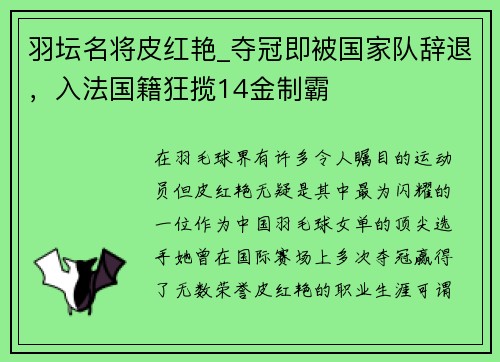 羽坛名将皮红艳_夺冠即被国家队辞退，入法国籍狂揽14金制霸

在羽毛球界有许多令人瞩目的运动员但皮红艳无疑是其中最为闪耀的一位作为中国羽毛球女单的顶尖选手她曾在国际赛场上多次夺冠赢得了无数荣誉皮红艳的职业生涯可谓